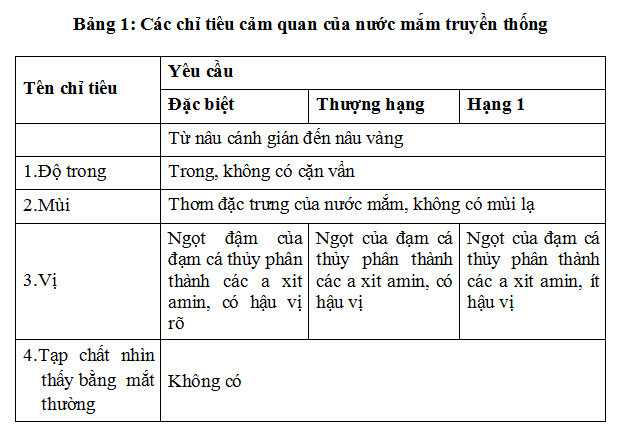 Bảng 1: Các chỉ tiêu cảm quan của nước mắm truyền thống

| Tên chỉ tiêu | Yêu cầu | | |
|---|---|---|---|
| | Đặc biệt | Thượng hạng | Hạng 1 |
| | Từ nâu cánh gián đến nâu vàng | | |
| 1.Độ trong | Trong, không có cặn vẩn | | |
| 2.Mùi | Thơm đặc trưng của nước mắm, không có mùi lạ | | |
| 3.Vị | Ngọt đậm của đạm cá thủy phân thành các a xit amin, có hậu vị rõ | Ngọt của đạm cá thủy phân thành các a xit amin, có hậu vị | Ngọt của đạm cá thủy phân thành các a xit amin, ít hậu vị |
| 4.Tạp chất nhìn thấy bằng mắt thường | Không có | | |